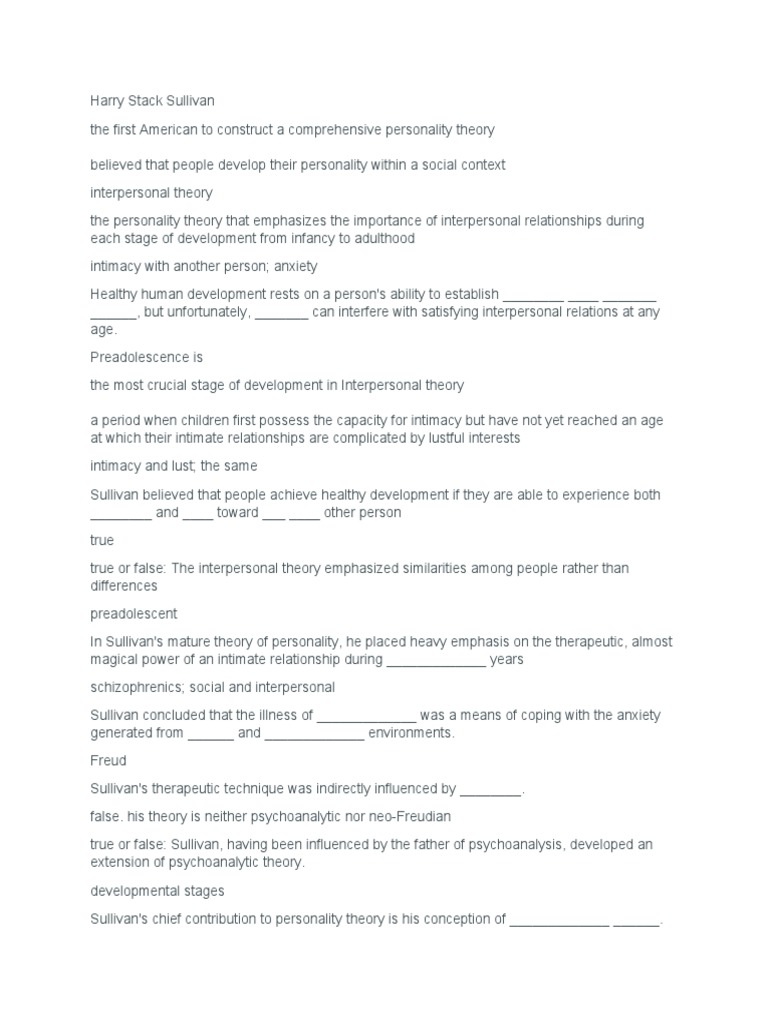 Harry Stack Sullivan

the first American to construct a comprehensive personality theory

believed that people develop their personality within a social context

interpersonal theory

the personality theory that emphasizes the importance of interpersonal relationships during each stage of development from infancy to adulthood

intimacy with another person; anxiety

Healthy human development rests on a person's ability to establish ________ ____ _______ ______, but unfortunately, _______ can interfere with satisfying interpersonal relations at any age.

Preadolescence is

the most crucial stage of development in Interpersonal theory

a period when children first possess the capacity for intimacy but have not yet reached an age at which their intimate relationships are complicated by lustful interests

intimacy and lust; the same

Sullivan believed that people achieve healthy development if they are able to experience both ________ and ____ toward ___ ____ other person

true

true or false: The interpersonal theory emphasized similarities among people rather than differences

preadolescent

In Sullivan's mature theory of personality, he placed heavy emphasis on the therapeutic, almost magical power of an intimate relationship during _____________ years

schizophrenics; social and interpersonal

Sullivan concluded that the illness of _____________ was a means of coping with the anxiety generated from ______ and _____________ environments.

Freud

Sullivan's therapeutic technique was indirectly influenced by ________.

false. his theory is neither psychoanalytic nor neo-Freudian

true or false: Sullivan, having been influenced by the father of psychoanalysis, developed an extension of psychoanalytic theory.

developmental stages

Sullivan's chief contribution to personality theory is his conception of _____________ ______.